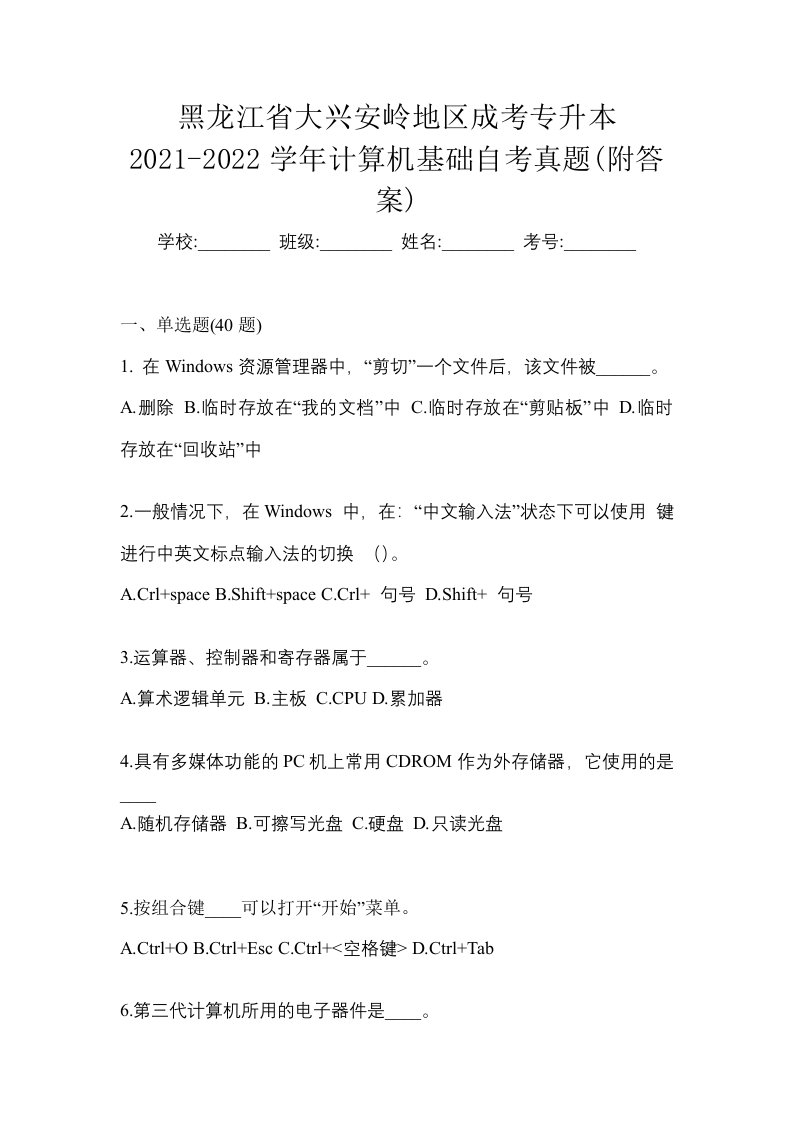 黑龙江省大兴安岭地区成考专升本
2021-2022 学年计算机基础自考真题(附答案)

学校:________ 班级:________ 姓名:________ 考号:________

一、单选题(40 题)

1. 在 Windows 资源管理器中，“剪切”一个文件后，该文件被______。

A.删除 B.临时存放在“我的文档”中 C.临时存放在“剪贴板”中 D.临时存放在“回收站”中

2.一般情况下，在 Windows 中，在：“中文输入法”状态下可以使用 键进行中英文标点输入法的切换 ()。

A.Crl+space B.Shift+space C.Crl+ 句号 D.Shift+ 句号

3.运算器、控制器和寄存器属于______。

A.算术逻辑单元 B.主板 C.CPU D.累加器

4.具有多媒体功能的 PC 机上常用 CDROM 作为外存储器，它使用的是____

A.随机存储器 B.可擦写光盘 C.硬盘 D.只读光盘

5.按组合键____可以打开“开始”菜单。

A.Ctrl+O B.Ctrl+Esc C.Ctrl+<空格键> D.Ctrl+Tab

6.第三代计算机所用的电子器件是____。